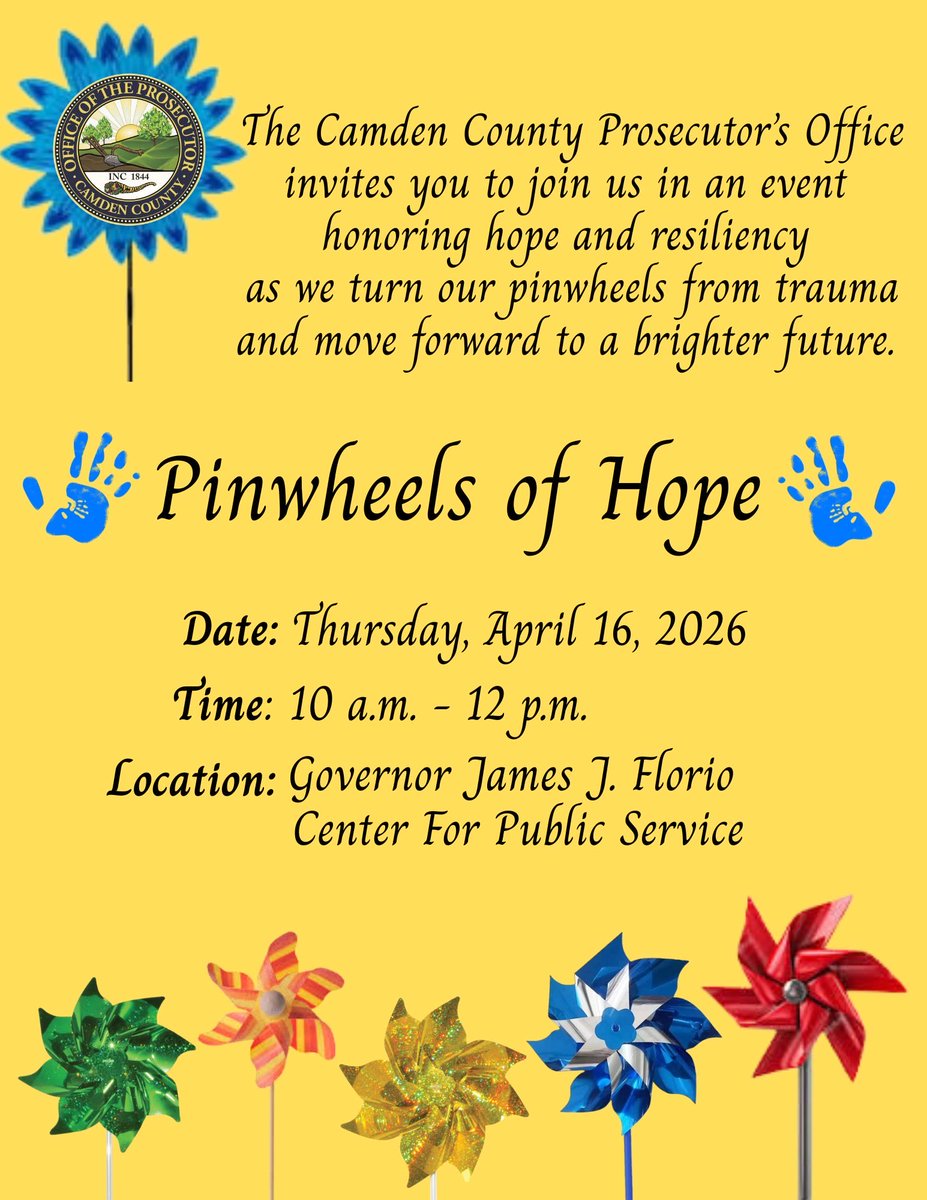 OFFICE OF THE PROSECUTOR
INC 1844
CAMDEN COUNTY

The Camden County Prosecutor's Office invites you to join us in an event honoring hope and resiliency as we turn our pinwheels from trauma and move forward to a brighter future.

Pinwheels of Hope

Date: Thursday, April 16, 2026

Time: 10 a.m. - 12 p.m.

Location: Governor James J. Florio Center For Public Service